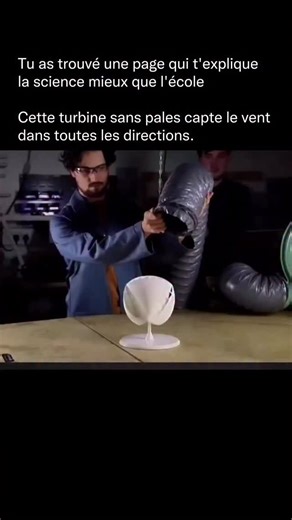 Tu as trouvé une page qui t'explique la science mieux que l'école

Cette turbine sans pales capte le vent dans toutes les directions.